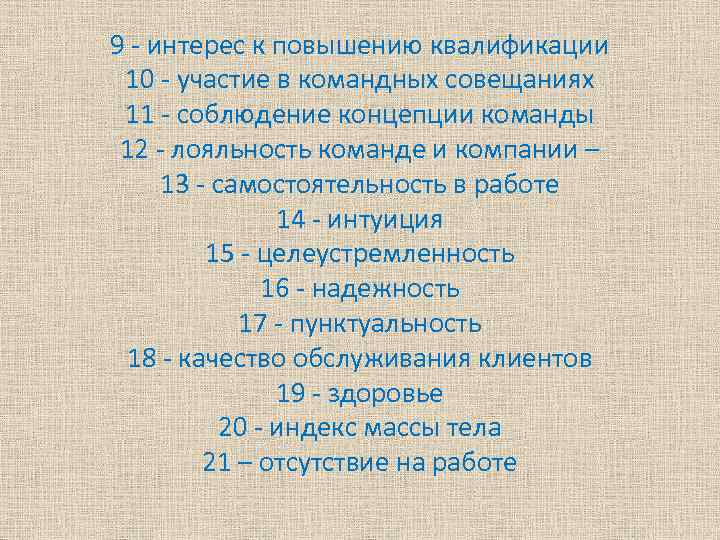 9 - интерес к повышению квалификации
10 - участие в командных совещаниях
11 - соблюдение концепции команды
12 - лояльность команде и компании –
13 - самостоятельность в работе
14 - интуиция
15 - целеустремленность
16 - надежность
17 - пунктуальность
18 - качество обслуживания клиентов
19 - здоровье
20 - индекс массы тела
21 – отсутствие на работе